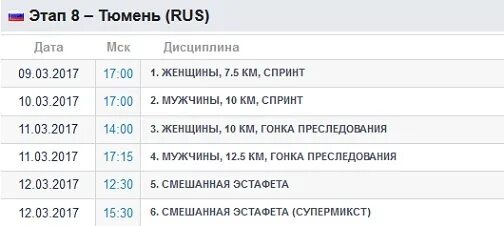 Этап 8 – Тюмень (RUS)

| Дата | Мск | Дисциплина |
|---|---|---|
| 09.03.2017 | 17:00 | 1. ЖЕНЩИНЫ, 7.5 КМ, СПРИНТ |
| 10.03.2017 | 17:00 | 2. МУЖЧИНЫ, 10 КМ, СПРИНТ |
| 11.03.2017 | 14:00 | 3. ЖЕНЩИНЫ, 10 КМ, ГОНКА ПРЕСЛЕДОВАНИЯ |
| 11.03.2017 | 17:15 | 4. МУЖЧИНЫ, 12.5 КМ, ГОНКА ПРЕСЛЕДОВАНИЯ |
| 12.03.2017 | 12:30 | 5. СМЕШАННАЯ ЭСТАФЕТА |
| 12.03.2017 | 15:30 | 6. СМЕШАННАЯ ЭСТАФЕТА (СУПЕРМИКСТ) |